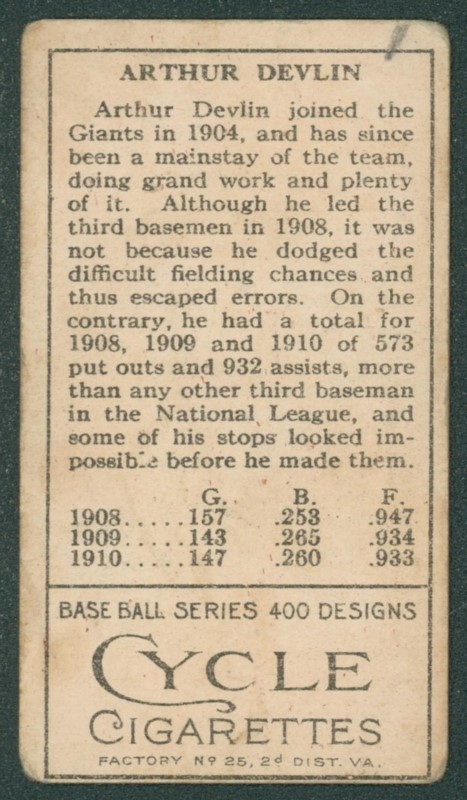 ARTHUR DEVLIN

Arthur Devlin joined the Giants in 1904, and has since been a mainstay of the team, doing grand work and plenty of it. Although he led the third basemen in 1908, it was not because he dodged the difficult fielding chances and thus escaped errors. On the contrary, he had a total for 1908, 1909 and 1910 of 573 put outs and 932 assists, more than any other third baseman in the National League, and some of his stops looked impossible before he made them.

| | G. | B. | F. |
|---|---|---|---|
| 1908..... | 157 | .253 | .947 |
| 1909..... | 143 | .265 | .934 |
| 1910..... | 147 | .260 | .933 |

BASE BALL SERIES 400 DESIGNS

CYCLE CIGARETTES

FACTORY Nº 25, 2ᵈ DIST. VA.